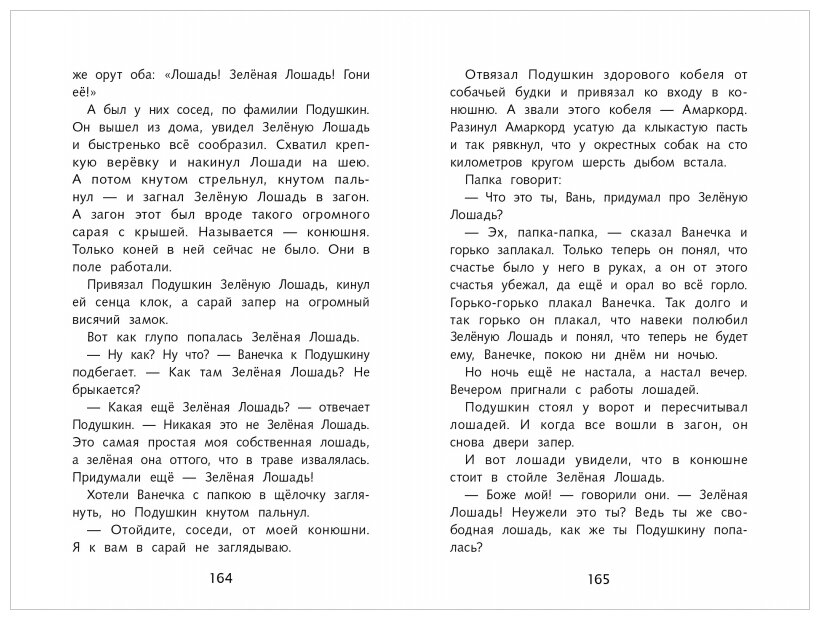 же орут оба: «Лошадь! Зелёная Лошадь! Гони её!»

А был у них сосед, по фамилии Подушкин. Он вышел из дома, увидел Зелёную Лошадь и быстренько всё сообразил. Схватил крепкую верёвку и накинул Лошади на шею. А потом кнутом стрельнул, кнутом пальнул — и загнал Зелёную Лошадь в загон. А загон этот был вроде такого огромного сарая с крышей. Называется — конюшня. Только коней в ней сейчас не было. Они в поле работали.

Привязал Подушкин Зелёную Лошадь, кинул ей сенца клок, а сарай запер на огромный висячий замок.

Вот как глупо попалась Зелёная Лошадь.

— Ну как? Ну что? — Ванечка к Подушкину подбегает. — Как там Зелёная Лошадь? Не брыкается?

— Какая ещё Зелёная Лошадь? — отвечает Подушкин. — Никакая это не Зелёная Лошадь. Это самая простая моя собственная лошадь, а зелёная она оттого, что в траве извалялась. Придумали ещё — Зелёная Лошадь.

Хотели Ванечка с папкою в щёлочку заглянуть, но Подушкин кнутом пальнул.

— Отойдите, соседи, от моей конюшни. Я к вам в сарай не заглядываю.

164

Отвязал Подушкин здорового кобеля от собачьей будки и привязал ко входу в конюшню. А звали этого кобеля — Амаркорд. Разинул Амаркорд усатую да клыкастую пасть и так рявкнул, что у окрестных собак на сто километров кругом шерсть дыбом встала.

Папка говорит:

— Что это ты, Вань, придумал про Зелёную Лошадь?

— Эх, папка-папка, — сказал Ванечка и горько заплакал. Только теперь он понял, что счастье было у него в руках, а он от этого счастья убежал, да ещё и орал во всё горло. Горько-горько плакал Ванечка. Так долго и так горько он плакал, что навеки полюбил Зелёную Лошадь и понял, что теперь не будет ему, Ванечке, покою ни днём ни ночью.

Но ночь ещё не настала, а настал вечер. Вечером пригнали с работы лошадей.

Подушкин стоял у ворот и пересчитывал лошадей. И когда все вошли в загон, он снова двери запер.

И вот лошади увидели, что в конюшне стоит в стойле Зелёная Лошадь.

— Боже мой! — говорили они. — Зелёная Лошадь! Неужели это ты? Ведь ты же свободная лошадь, как же ты Подушкину попалась?

165